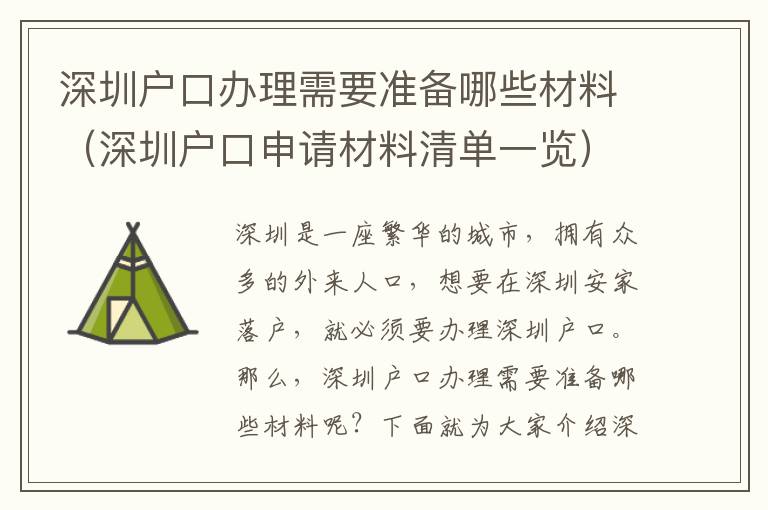 深圳户口办理需要准备哪些材料（深圳户口申请材料清单一览）

深圳是一座繁华的城市，拥有众多的外来人口，想要在深圳安家落户，就必须要办理深圳户口。那么，深圳户口办理需要准备哪些材料呢？下面就为大家介绍深